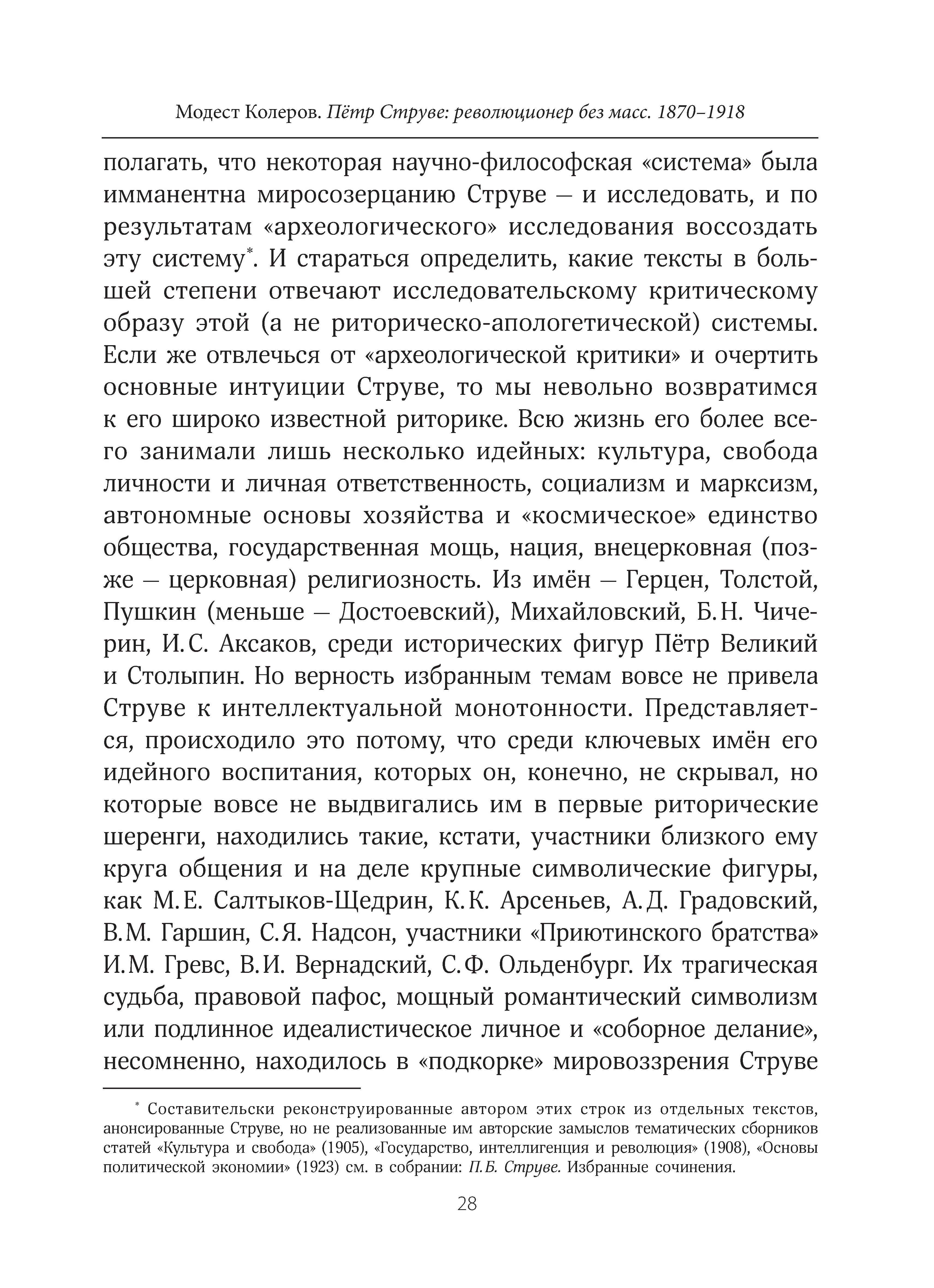 Модест Колеров. Пётр Струве: революционер без масс. 1870–1918

полагать, что некоторая научно-философская «система» была имманентна миросозерцанию Струве — и исследовать, и по результатам «археологического» исследования воссоздать эту систему*. И стараться определить, какие тексты в большей степени отвечают исследовательскому критическому образу этой (а не риторическо-апологетической) системы. Если же отвлечься от «археологической критики» и очертить основные интуиции Струве, то мы невольно возвратимся к его широко известной риторике. Всю жизнь его более всего занимали лишь несколько идейных: культура, свобода личности и личная ответственность, социализм и марксизм, автономные основы хозяйства и «космическое» единство общества, государственная мощь, нация, внецерковная (позже — церковная) религиозность. Из имён — Герцен, Толстой, Пушкин (меньше — Достоевский), Михайловский, Б.Н. Чичерин, И.С. Аксаков, среди исторических фигур Пётр Великий и Столыпин. Но верность избранным темам вовсе не привела Струве к интеллектуальной монотонности. Представляется, происходило это потому, что среди ключевых имён его идейного воспитания, которых он, конечно, не скрывал, но которые вовсе не выдвигались им в первые риторические шеренги, находились такие, кстати, участники близкого ему круга общения и на деле крупные символические фигуры, как М.Е. Салтыков-Щедрин, К.К. Арсеньев, А.Д. Градовский, В.М. Гаршин, С.Я. Надсон, участники «Приютинского братства» И.М. Гревс, В.И. Вернадский, С.Ф. Ольденбург. Их трагическая судьба, правовой пафос, мощный романтический символизм или подлинное идеалистическое личное и «соборное делание», несомненно, находилось в «подкорке» мировоззрения Струве

* Составительски реконструированные автором этих строк из отдельных текстов, анонсированные Струве, но не реализованные им авторские замыслов тематических сборников статей «Культура и свобода» (1905), «Государство, интеллигенция и революция» (1908), «Основы политической экономии» (1923) см. в собрании: П.Б. Струве. Избранные сочинения.

28